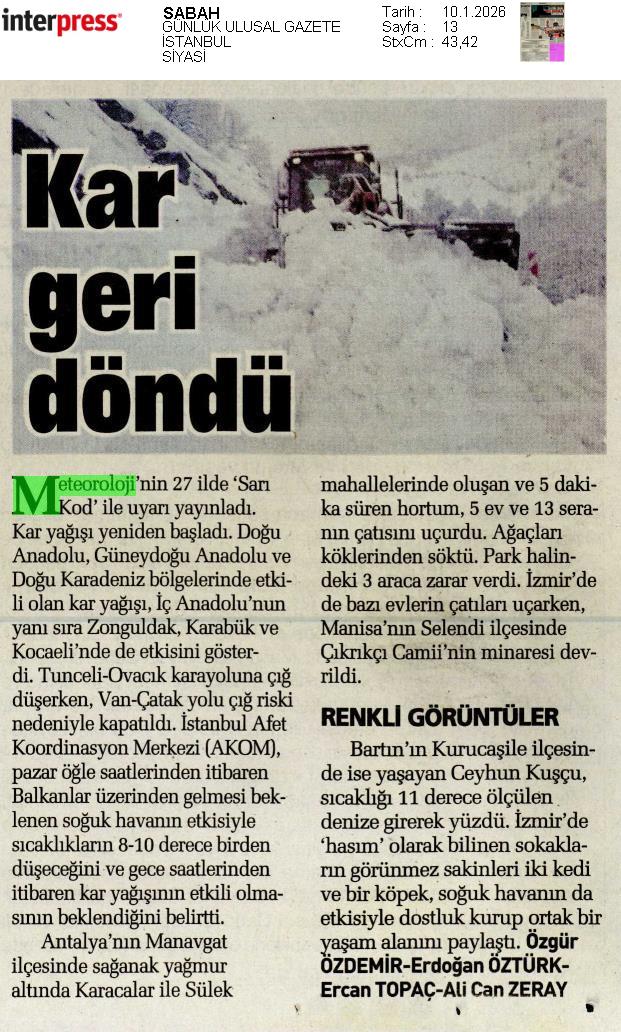 interpress

SABAH
GÜNLÜK ULUSAL GAZETE
İSTANBUL
SİYASİ

Tarih : 10.1.2026
Sayfa : 13
StxCm : 43,42

Kar geri döndü

Meteoroloji'nin 27 ilde 'Sarı Kod' ile uyarı yayınladı. Kar yağışı yeniden başladı. Doğu Anadolu, Güneydoğu Anadolu ve Doğu Karadeniz bölgelerinde etkili olan kar yağışı, İç Anadolu'nun yanı sıra Zonguldak, Karabük ve Kocaeli'nde de etkisini gösterdi. Tunceli-Ovacık karayoluna çığ düşerken, Van-Çatak yolu çığ riski nedeniyle kapatıldı. İstanbul Afet Koordinasyon Merkezi (AKOM), pazar öğle saatlerinden itibaren Balkanlar üzerinden gelmesi beklenen soğuk havanın etkisiyle sıcaklıkların 8-10 derece birden düşeceğini ve gece saatlerinden itibaren kar yağışının etkili olmasının beklendiğini belirtti.

Antalya'nın Manavgat ilçesinde sağanak yağmur altında Karacalar ile Sülek mahallelerinde oluşan ve 5 dakika süren hortum, 5 ev ve 13 seranın çatısını uçurdu. Ağaçları köklerinden söktü. Park halindeki 3 araca zarar verdi. İzmir'de de bazı evlerin çatıları uçarken, Manisa'nın Selendi ilçesinde Çıkrıkçı Camii'nin minaresi devrildi.

RENKLİ GÖRÜNTÜLER

Bartın'ın Kurucaşile ilçesinde ise yaşayan Ceyhun Kuşçu, sıcaklığı 11 derece ölçülen denize girerek yüzdü. İzmir'de 'hasım' olarak bilinen sokakların görünmez sakinleri iki kedi ve bir köpek, soğuk havanın da etkisiyle dostluk kurup ortak bir yaşam alanını paylaştı. Özgür ÖZDEMİR-Erdoğan ÖZTÜRK-Ercan TOPAÇ-Ali Can ZERAY